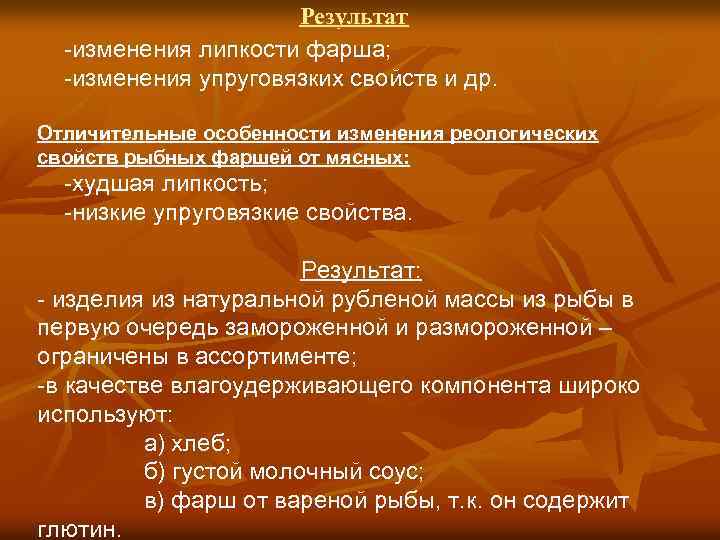 Результат

-изменения липкости фарша;
-изменения упруговязких свойств и др.

Отличительные особенности изменения реологических свойств рыбных фаршей от мясных:
-худшая липкость;
-низкие упруговязкие свойства.

Результат:
- изделия из натуральной рубленой массы из рыбы в первую очередь замороженной и размороженной – ограничены в ассортименте;
-в качестве влагоудерживающего компонента широко используют:
а) хлеб;
б) густой молочный соус;
в) фарш от вареной рыбы, т.к. он содержит глютин.